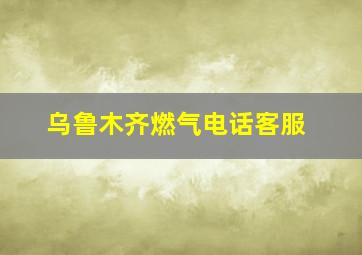 乌鲁木齐燃气电话客服